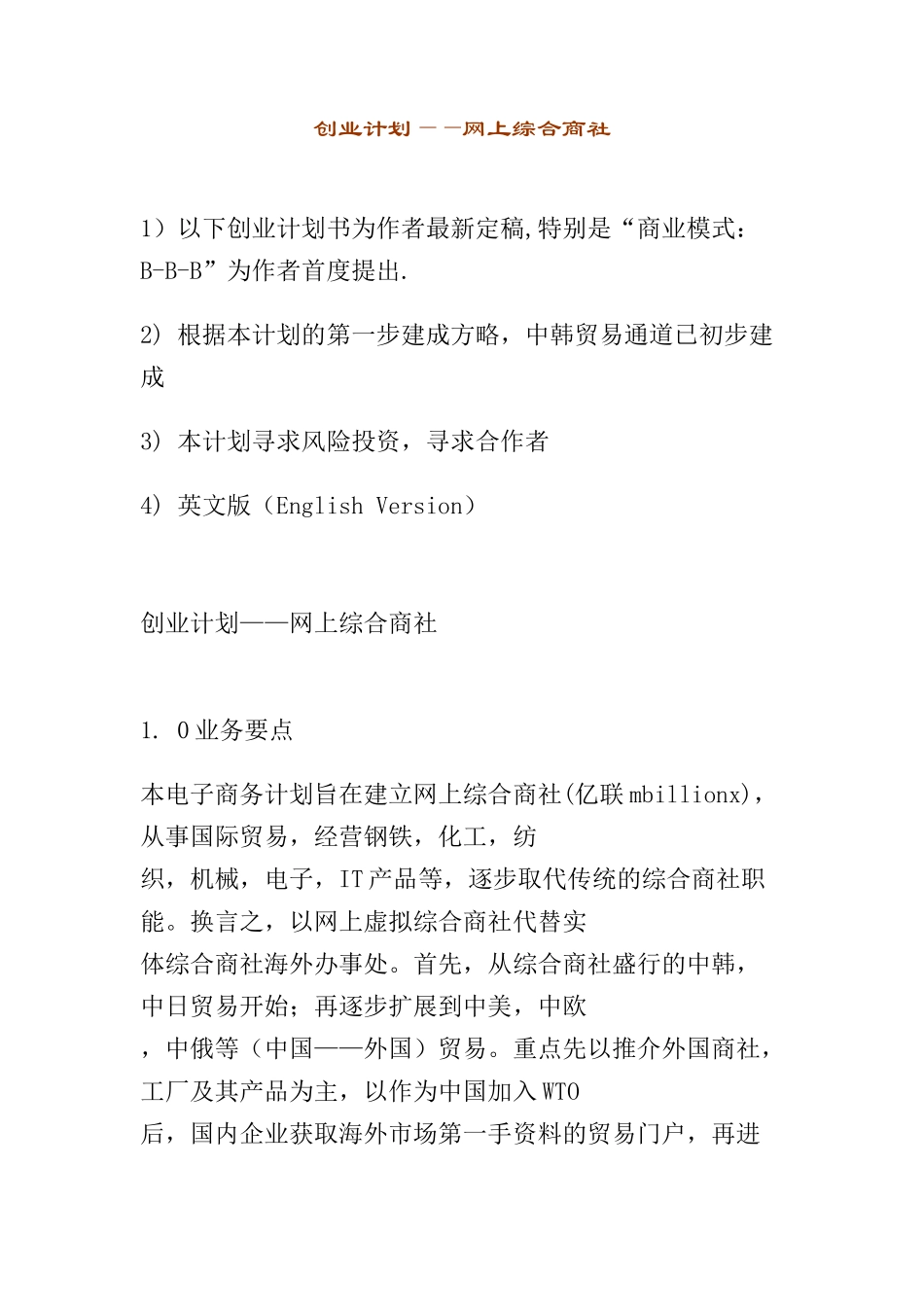 创业计划 — —网上综合商社

1）以下创业计划书为作者最新定稿,特别是“商业模式：B-B-B”为作者首度提出.

2) 根据本计划的第一步建成方略，中韩贸易通道已初步建成

3) 本计划寻求风险投资，寻求合作者

4) 英文版（English Version）

创业计划——网上综合商社

1. 0 业务要点

本电子商务计划旨在建立网上综合商社(亿联 mbillionx)，从事国际贸易，经营钢铁，化工，纺织，机械，电子，IT 产品等，逐步取代传统的综合商社职能。换言之，以网上虚拟综合商社代替实体综合商社海外办事处。首先，从综合商社盛行的中韩，中日贸易开始；再逐步扩展到中美，中欧，中俄等（中国——外国）贸易。重点先以推介外国商社，工厂及其产品为主，以作为中国加入 WTO 后，国内企业获取海外市场第一手资料的贸易门户，再进